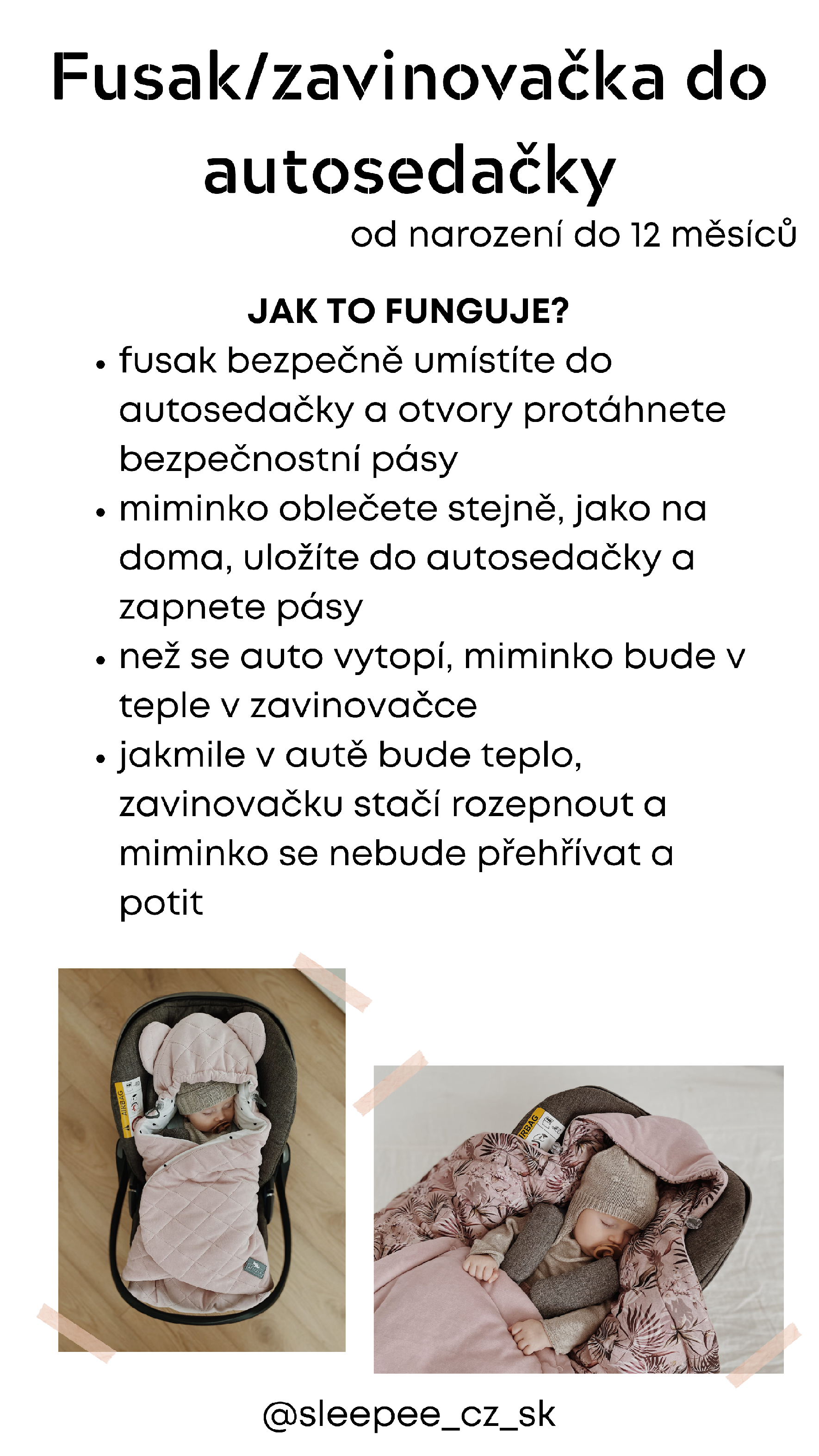 Fusak/zavinovačka do autosedačky

od narození do 12 měsíců

JAK TO FUNGUJE?

• fusak bezpečně umístíte do autosedačky a otvory protáhnete bezpečnostní pásy
• miminko oblečete stejně, jako na doma, uložíte do autosedačky a zapnete pásy
• než se auto vytopí, miminko bude v teple v zavinovačce
• jakmile v autě bude teplo, zavinovačku stačí rozepnout a miminko se nebude přehřívat a potit

AIRBAG

AIRBAG

@sleepee_cz_sk